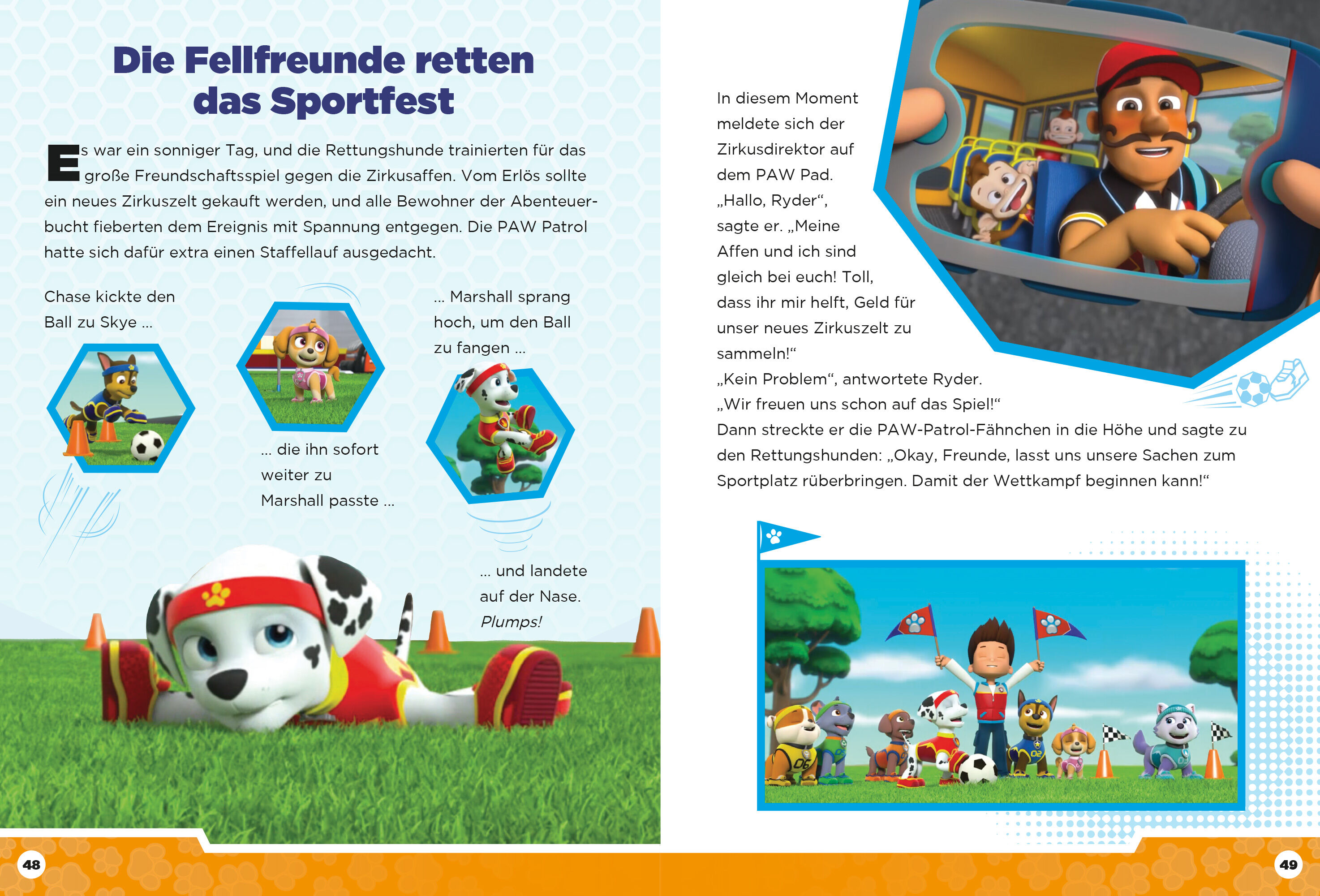 Die Fellfreunde retten das Sportfest

Es war ein sonniger Tag, und die Rettungshunde trainierten für das große Freundschaftsspiel gegen die Zirkusaffen. Vom Erlös sollte ein neues Zirkuszelt gekauft werden, und alle Bewohner der Abenteuerbucht fieberten dem Ereignis mit Spannung entgegen. Die PAW Patrol hatte sich dafür extra einen Staffellauf ausgedacht.

Chase kickte den Ball zu Skye ...

... die ihn sofort weiter zu Marshall passte ...

... Marshall sprang hoch, um den Ball zu fangen ...

... und landete auf der Nase. Plumps!

48

In diesem Moment meldete sich der Zirkusdirektor auf dem PAW Pad. „Hallo, Ryder“, sagte er. „Meine Affen und ich sind gleich bei euch! Toll, dass ihr mir helft, Geld für unser neues Zirkuszelt zu sammeln!“

„Kein Problem“, antwortete Ryder. „Wir freuen uns schon auf das Spiel!“

Dann streckte er die PAW-Patrol-Fähnchen in die Höhe und sagte zu den Rettungshunden: „Okay, Freunde, lasst uns unsere Sachen zum Sportplatz rüberbringen. Damit der Wettkampf beginnen kann!“

49